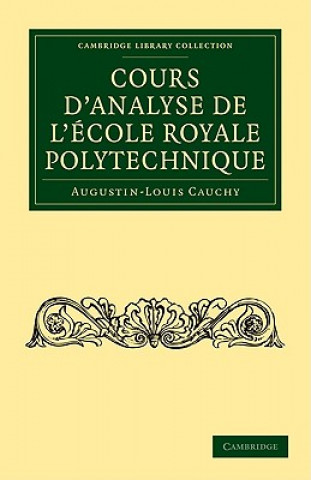 CAMBRIDGE LIBRARY COLLECTION

COURS D'ANALYSE DE L'ÉCOLE ROYALE POLYTECHNIQUE

AUGUSTIN-LOUIS CAUCHY

CAMBRIDGE